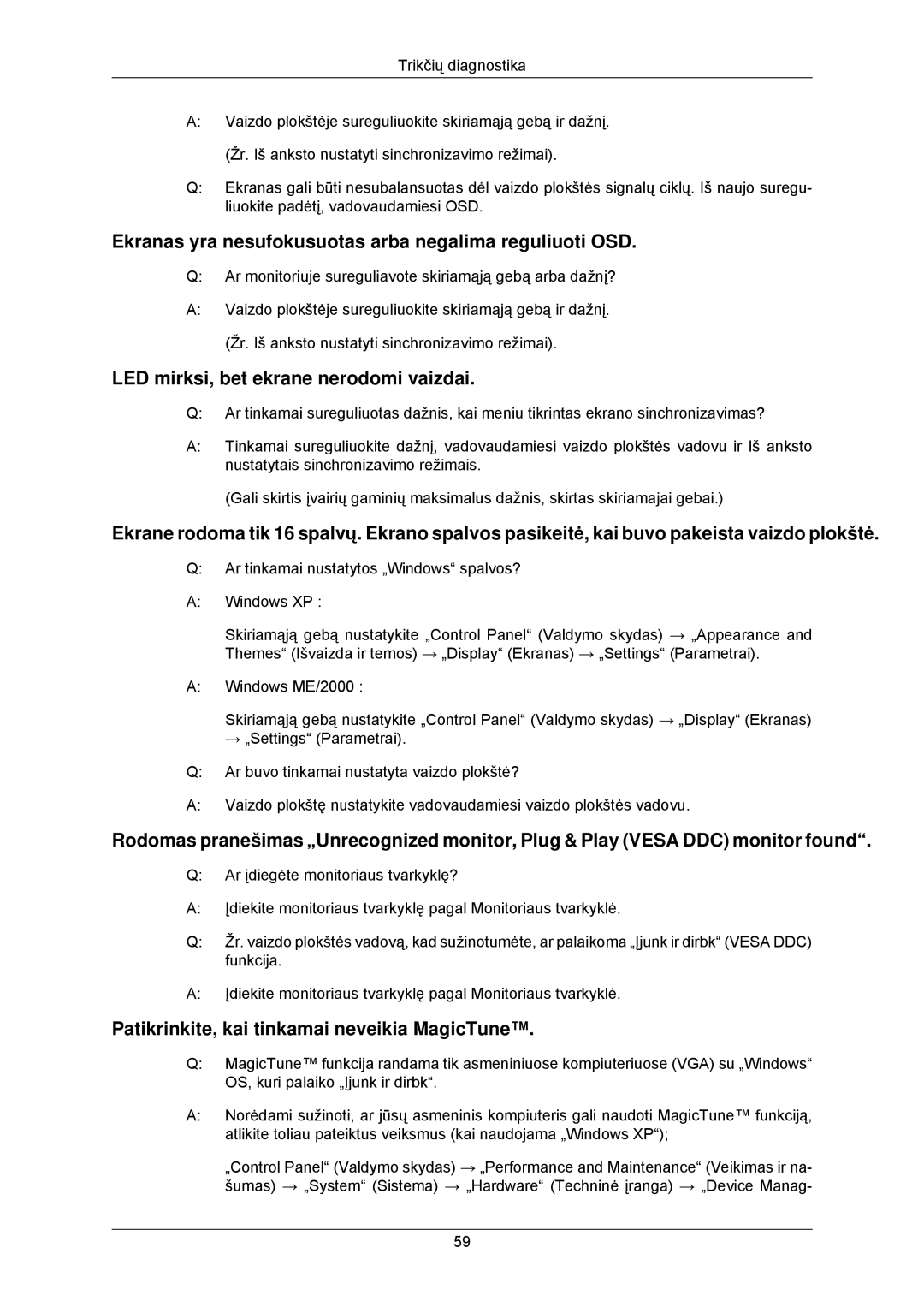 Trikčių diagnostika

A: Vaizdo plokštėje sureguliuokite skiriamąją gebą ir dažnį.

(Žr. Iš anksto nustatyti sinchronizavimo režimai).

Q: Ekranas gali būti nesubalansuotas dėl vaizdo plokštės signalų ciklų. Iš naujo sureguliuokite padėtį, vadovaudamiesi OSD.

Ekranas yra nesufokusuotas arba negalima reguliuoti OSD.

Q: Ar monitoriuje sureguliavote skiriamąją gebą arba dažnį?

A: Vaizdo plokštėje sureguliuokite skiriamąją gebą ir dažnį.

(Žr. Iš anksto nustatyti sinchronizavimo režimai).

LED mirksi, bet ekrane nerodomi vaizdai.

Q: Ar tinkamai sureguliuotas dažnis, kai meniu tikrintas ekrano sinchronizavimas?

A: Tinkamai sureguliuokite dažnį, vadovaudamiesi vaizdo plokštės vadovu ir Iš anksto nustatytais sinchronizavimo režimais.

(Gali skirtis įvairių gaminių maksimalus dažnis, skirtas skiriamajai gebai.)

Ekrane rodoma tik 16 spalvų. Ekrano spalvos pasikeitė, kai buvo pakeista vaizdo plokštė.

Q: Ar tinkamai nustatytos „Windows“ spalvos?

A: Windows XP :

Skiriamąją gebą nustatykite „Control Panel“ (Valdymo skydas) → „Appearance and Themes“ (Išvaizda ir temos) → „Display“ (Ekranas) → „Settings“ (Parametrai).

A: Windows ME/2000 :

Skiriamąją gebą nustatykite „Control Panel“ (Valdymo skydas) → „Display“ (Ekranas) → „Settings“ (Parametrai).

Q: Ar buvo tinkamai nustatyta vaizdo plokštė?

A: Vaizdo plokštę nustatykite vadovaudamiesi vaizdo plokštės vadovu.

Rodomas pranešimas „Unrecognized monitor, Plug & Play (VESA DDC) monitor found“.

Q: Ar įdiegėte monitoriaus tvarkyklę?

A: Įdiekite monitoriaus tvarkyklę pagal Monitoriaus tvarkyklė.

Q: Žr. vaizdo plokštės vadovą, kad sužinotumėte, ar palaikoma „Įjunk ir dirbk“ (VESA DDC) funkcija.

A: Įdiekite monitoriaus tvarkyklę pagal Monitoriaus tvarkyklė.

Patikrinkite, kai tinkamai neveikia MagicTune™.

Q: MagicTune™ funkcija randama tik asmeniniuose kompiuteriuose (VGA) su „Windows“ OS, kuri palaiko „Įjunk ir dirbk“.

A: Norėdami sužinoti, ar jūsų asmeninis kompiuteris gali naudoti MagicTune™ funkciją, atlikite toliau pateiktus veiksmus (kai naudojama „Windows XP“);

„Control Panel“ (Valdymo skydas) → „Performance and Maintenance“ (Veikimas ir našumas) → „System“ (Sistema) → „Hardware“ (Techninė įranga) → „Device Manag-

59